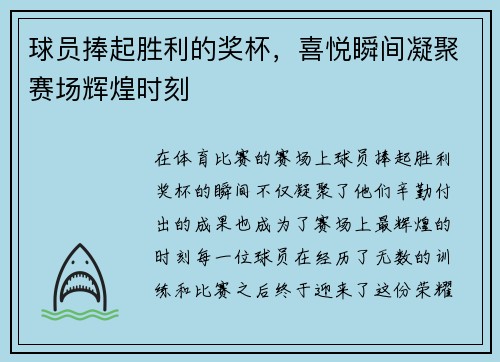 球员捧起胜利的奖杯，喜悦瞬间凝聚赛场辉煌时刻

在体育比赛的赛场上球员捧起胜利奖杯的瞬间不仅凝聚了他们辛勤付出的成果也成为了赛场上最辉煌的时刻每一位球员在经历了无数的训练和比赛之后终于迎来了这份荣耀